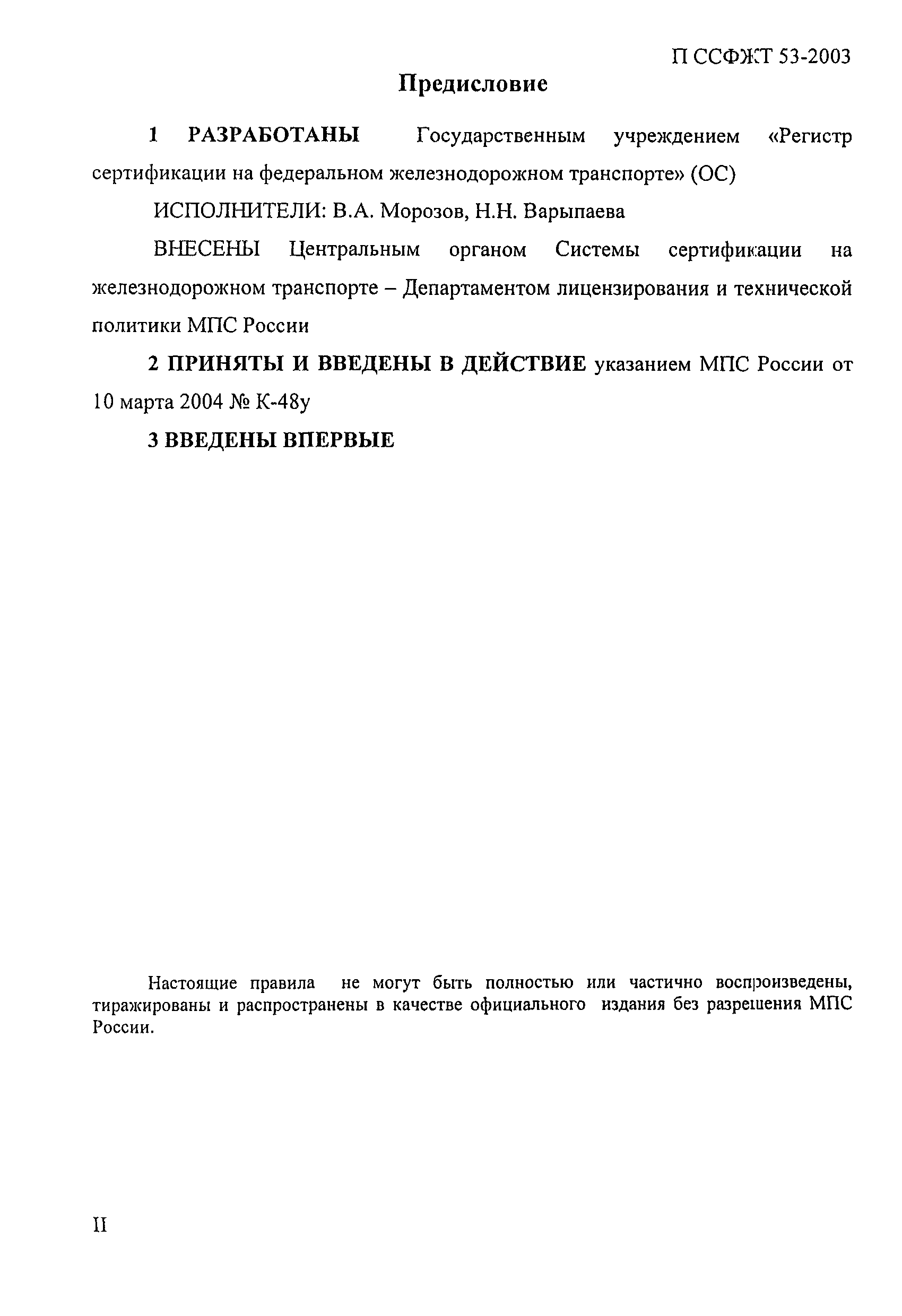 П ССФЖТ 53-2003

Предисловие

1 РАЗРАБОТАНЫ Государственным учреждением «Регистр сертификации на федеральном железнодорожном транспорте» (ОС)

ИСПОЛНИТЕЛИ: В.А. Морозов, Н.Н. Варыпаева

ВНЕСЕНЫ Центральным органом Системы сертификации на железнодорожном транспорте – Департаментом лицензирования и технической политики МПС России

2 ПРИНЯТЫ И ВВЕДЕНЫ В ДЕЙСТВИЕ указанием МПС России от 10 марта 2004 № К-48у

3 ВВЕДЕНЫ ВПЕРВЫЕ

Настоящие правила не могут быть полностью или частично воспроизведены, тиражированы и распространены в качестве официального издания без разрешения МПС России.

II